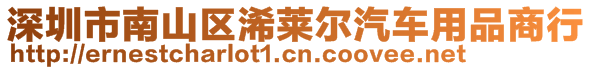 深圳市南山区浠莱尔汽车用品商行
http://ernestcharlot1.cn.coovee.net